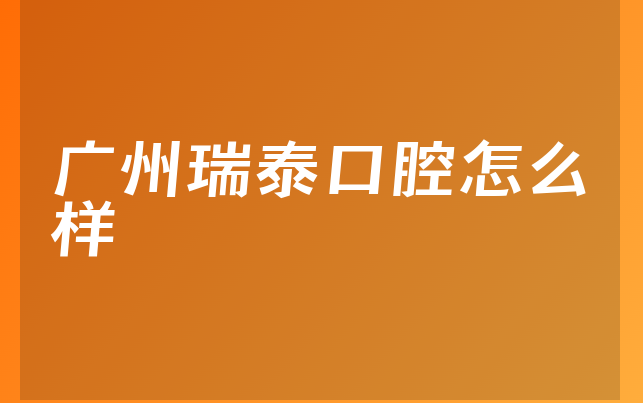 广州瑞泰口腔怎么样